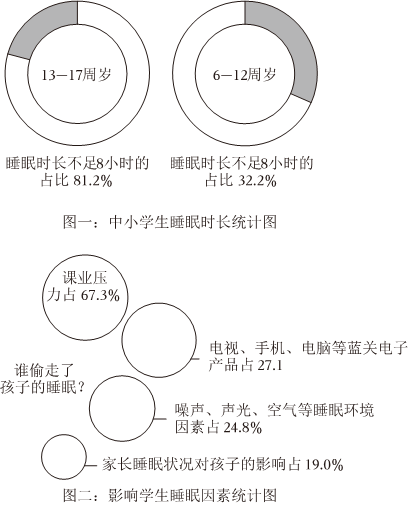 13—17周岁

6—12周岁

睡眠时长不足8小时的占比 81.2%

睡眠时长不足8小时的占比 32.2%

图一：中小学生睡眠时长统计图

课业压力占 67.3%

电视、手机、电脑等蓝关电子产品占 27.1

谁偷走了孩子的睡眠？

噪声、声光、空气等睡眠环境因素占 24.8%

家长睡眠状况对孩子的影响占 19.0%

图二：影响学生睡眠因素统计图